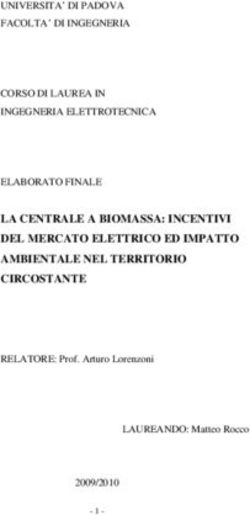 UNIVERSITA' DI PADOVA
FACOLTA' DI INGEGNERIA

CORSO DI LAUREA IN
INGEGNERIA ELETTROTECNICA

ELABORATO FINALE

LA CENTRALE A BIOMASSA: INCENTIVI DEL MERCATO ELETTRICO ED IMPATTO AMBIENTALE NEL TERRITORIO CIRCOSTANTE

RELATORE: Prof. Arturo Lorenzoni

LAUREANDO: Matteo Rocco

2009/2010

- 1 -